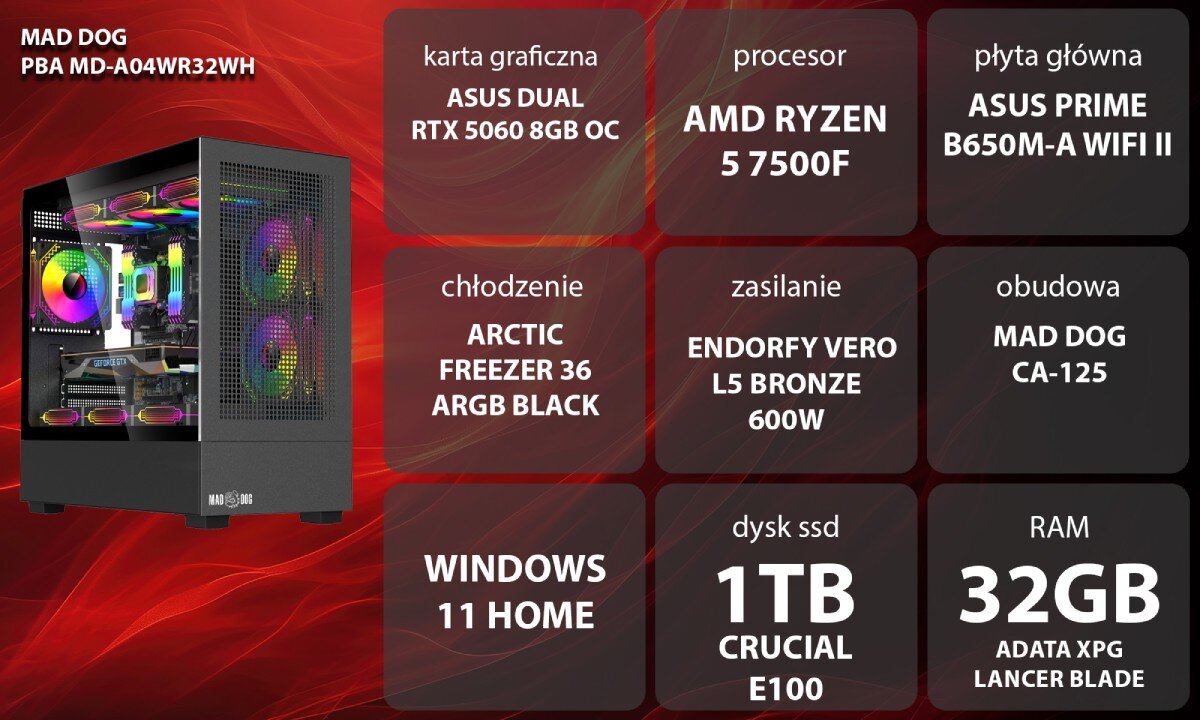 MAD DOG
PBA MD-A04WR32WH

GEFORCE GTX

MAD DOG

karta graficzna
ASUS DUAL
RTX 5060 8GB OC

procesor
AMD RYZEN
5 7500F

płyta główna
ASUS PRIME
B650M-A WIFI II

chłodzenie
ARCTIC
FREEZER 36
ARGB BLACK

zasilanie
ENDORFY VERO
L5 BRONZE
600W

obudowa
MAD DOG
CA-125

WINDOWS
11 HOME

dysk ssd
1TB
CRUCIAL
E100

RAM
32GB
ADATA XPG
LANCER BLADE